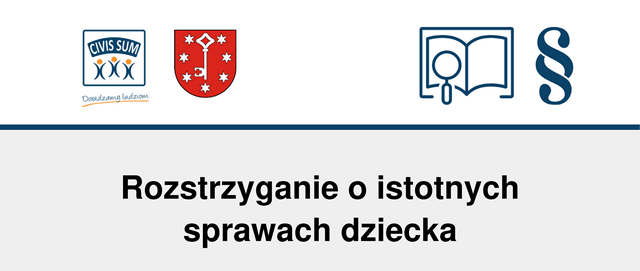 CIVIS SUM

Doradzamy ludziom

§

Rozstrzyganie o istotnych sprawach dziecka